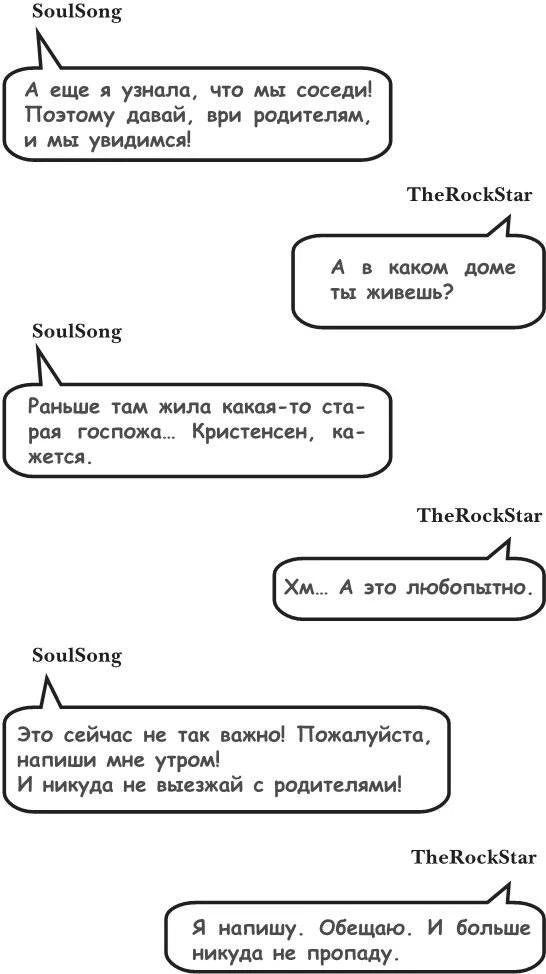 SoulSong

А еще я узнала, что мы соседи! Поэтому давай, ври родителям, и мы увидимся!

TheRockStar

А в каком доме ты живешь?

SoulSong

Раньше там жила какая-то старая госпожа... Кристенсен, кажется.

TheRockStar

Хм... А это любопытно.

SoulSong

Это сейчас не так важно! Пожалуйста, напиши мне утром!
И никуда не выезжай с родителями!

TheRockStar

Я напишу. Обещаю. И больше никуда не пропаду.